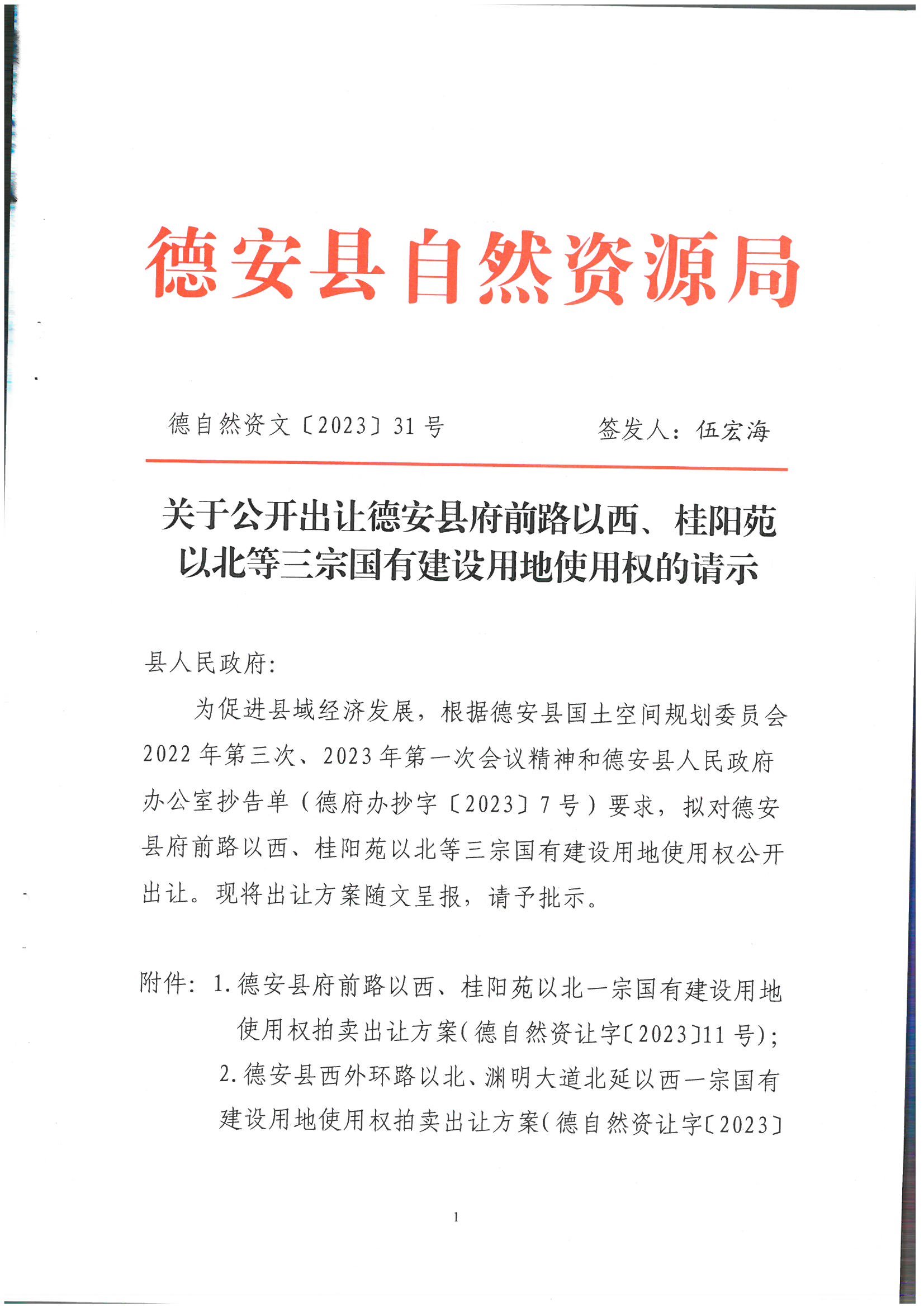 德安县自然资源局

德自然资文〔2023〕31号　　签发人：伍宏海

关于公开出让德安县府前路以西、桂阳苑以北等三宗国有建设用地使用权的请示

县人民政府：

为促进县域经济发展，根据德安县国土空间规划委员会2022年第三次、2023年第一次会议精神和德安县人民政府办公室抄告单（德府办抄字〔2023〕7号）要求，拟对德安县府前路以西、桂阳苑以北等三宗国有建设用地使用权公开出让。现将出让方案随文呈报，请予批示。

附件：1.德安县府前路以西、桂阳苑以北一宗国有建设用地使用权拍卖出让方案(德自然资让字〔2023〕11号)；
2.德安县西外环路以北、渊明大道北延以西一宗国有建设用地使用权拍卖出让方案(德自然资让字〔2023〕

1